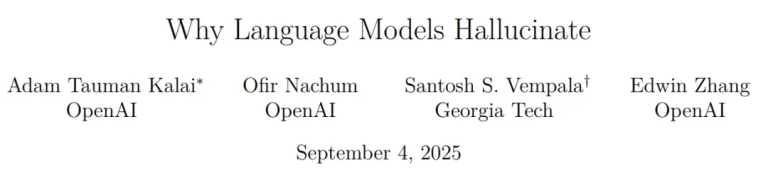 Why Language Models Hallucinate

Adam Tauman Kalai*
OpenAI

Ofir Nachum
OpenAI

Santosh S. Vempala†
Georgia Tech

Edwin Zhang
OpenAI

September 4, 2025